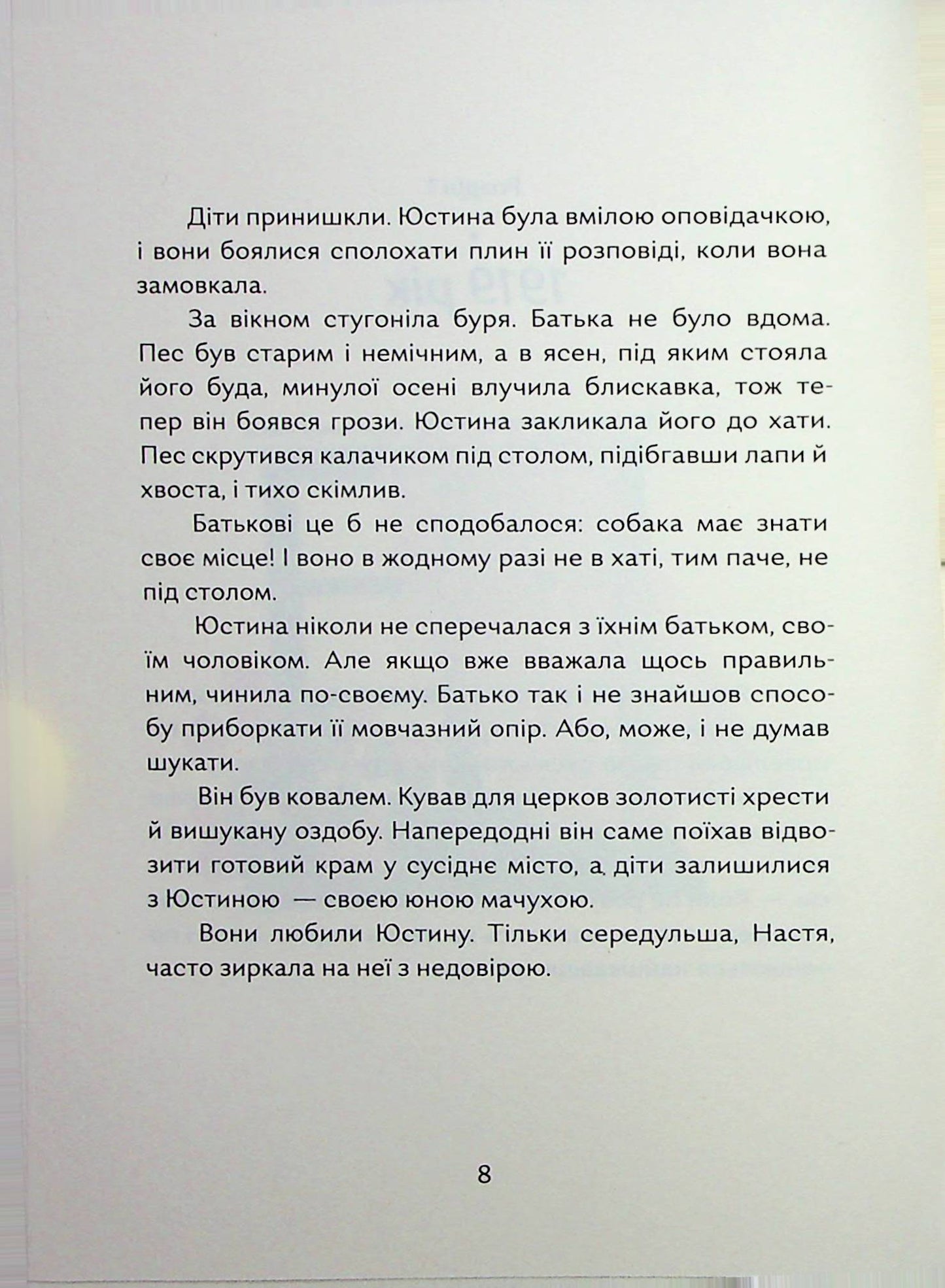 Діти принишкли. Юстина була вмілою оповідачкою, і вони боялися сполохати плин її розповіді, коли вона замовкала.

За вікном стугоніла буря. Батька не було вдома. Пес був старим і немічним, а в ясен, під яким стояла його буда, минулої осені влучила блискавка, тож тепер він боявся грози. Юстина закликала його до хати. Пес скрутився калачиком під столом, підібгавши лапи й хвоста, і тихо скімлив.

Батькові це б не сподобалося: собака має знати своє місце! І воно в жодному разі не в хаті, тим паче, не під столом.

Юстина ніколи не сперечалася з їхнім батьком, своїм чоловіком. Але якщо вже вважала щось правильним, чинила по-своєму. Батько так і не знайшов способу приборкати її мовчазний опір. Або, може, і не думав шукати.

Він був ковалем. Кував для церков золотисті хрести й вишукану оздобу. Напередодні він саме поїхав відвозити готовий крам у сусіднє місто, а діти залишилися з Юстиною — своєю юною мачухою.

Вони любили Юстину. Тільки середульша, Настя, часто зиркала на неї з недовірою.

8